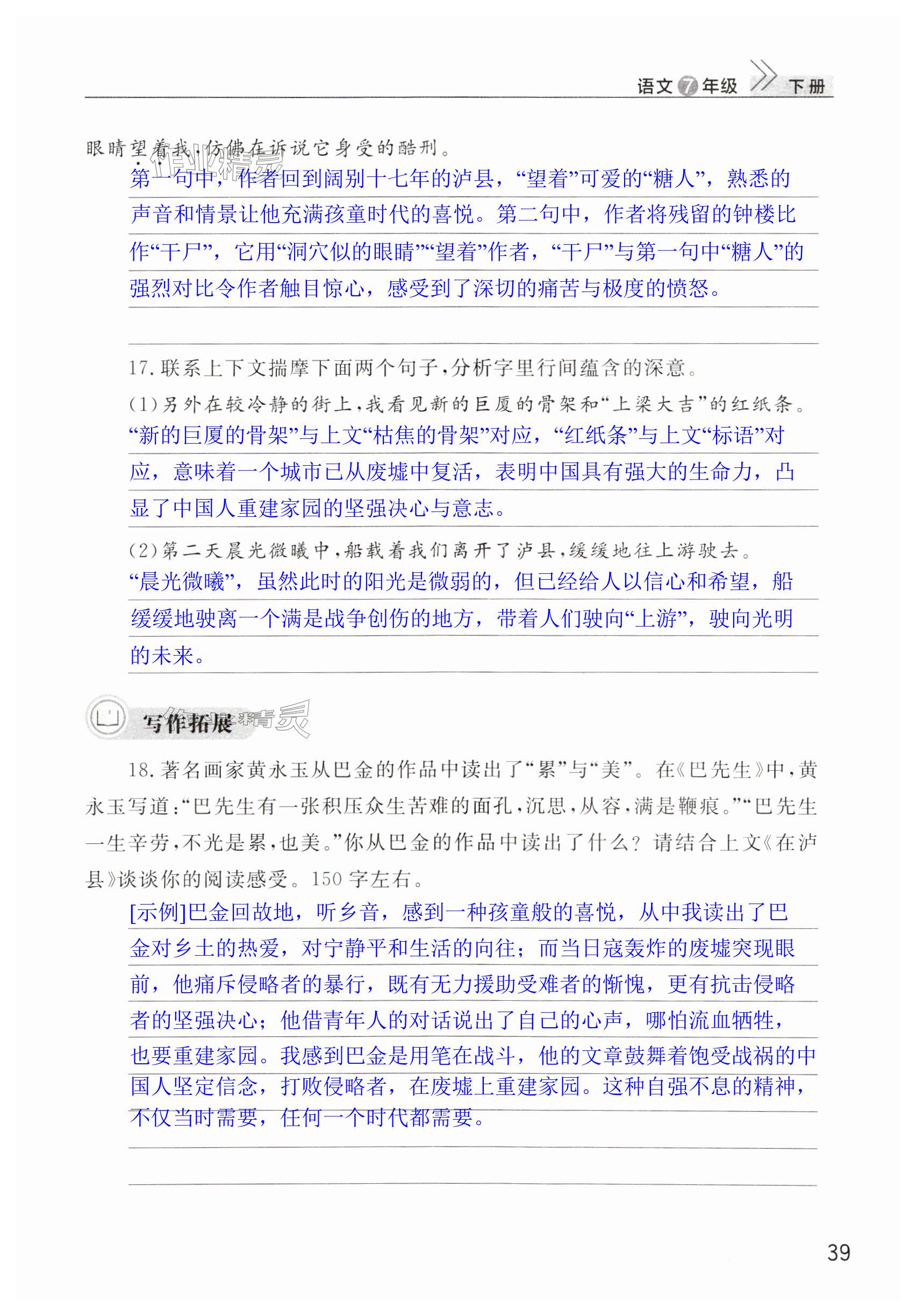 语文 7 年级 下册

眼睛望着我，仿佛在诉说它身受的酷刑。

第一句中，作者回到阔别十七年的泸县，“望着”可爱的“糖人”，熟悉的声音和情景让他充满孩童时代的喜悦。第二句中，作者将残留的钟楼比作“干尸”，它用“洞穴似的眼睛”“望着”作者，“干尸”与第一句中“糖人”的强烈对比令作者触目惊心，感受到了深切的痛苦与极度的愤怒。

17. 联系上下文揣摩下面两个句子，分析字里行间蕴含的深意。

(1)另外在较冷静的街上，我看见新的巨厦的骨架和“上梁大吉”的红纸条。

“新的巨厦的骨架”与上文“枯焦的骨架”对应，“红纸条”与上文“标语”对应，意味着一个城市已从废墟中复活，表明中国具有强大的生命力，凸显了中国人重建家园的坚强决心与意志。

(2)第二天晨光微曦中，船载着我们离开了泸县，缓缓地往上游驶去。

“晨光微曦”，虽然此时的阳光是微弱的，但已经给人以信心和希望，船缓缓地驶离一个满是战争创伤的地方，带着人们驶向“上游”，驶向光明的未来。

写作拓展

18. 著名画家黄永玉从巴金的作品中读出了“累”与“美”。在《巴先生》中，黄永玉写道：“巴先生有一张积压众生苦难的面孔，沉思，从容，满是鞭痕。”“巴先生一生辛劳，不光是累，也美。”你从巴金的作品中读出了什么？请结合上文《在泸县》谈谈你的阅读感受。150 字左右。

[示例]巴金回故地，听乡音，感到一种孩童般的喜悦，从中我读出了巴金对乡土的热爱，对宁静平和生活的向往；而当日寇轰炸的废墟突现眼前，他痛斥侵略者的暴行，既有无力援助受难者的惭愧，更有抗击侵略者的坚强决心；他借青年人的对话说出了自己的心声，哪怕流血牺牲，也要重建家园。我感到巴金是用笔在战斗，他的文章鼓舞着饱受战祸的中国人坚定信念，打败侵略者，在废墟上重建家园。这种自强不息的精神，不仅当时需要，任何一个时代都需要。

39